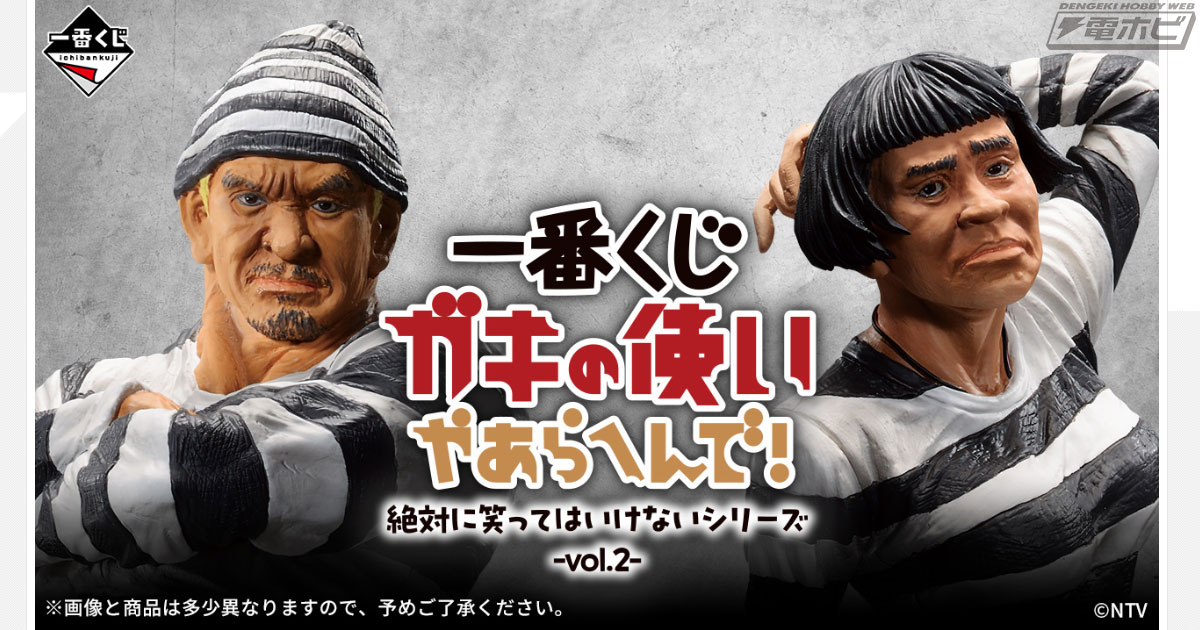 一番くじ
ichibankuji

DENGEKI HOBBY WEB
電ホビ

一番くじ
ガキの使い
やあらへんで!
絶対に笑ってはいけないシリーズ
-vol.2-

※画像と商品は多少異なりますので、予めご了承ください。

©NTV